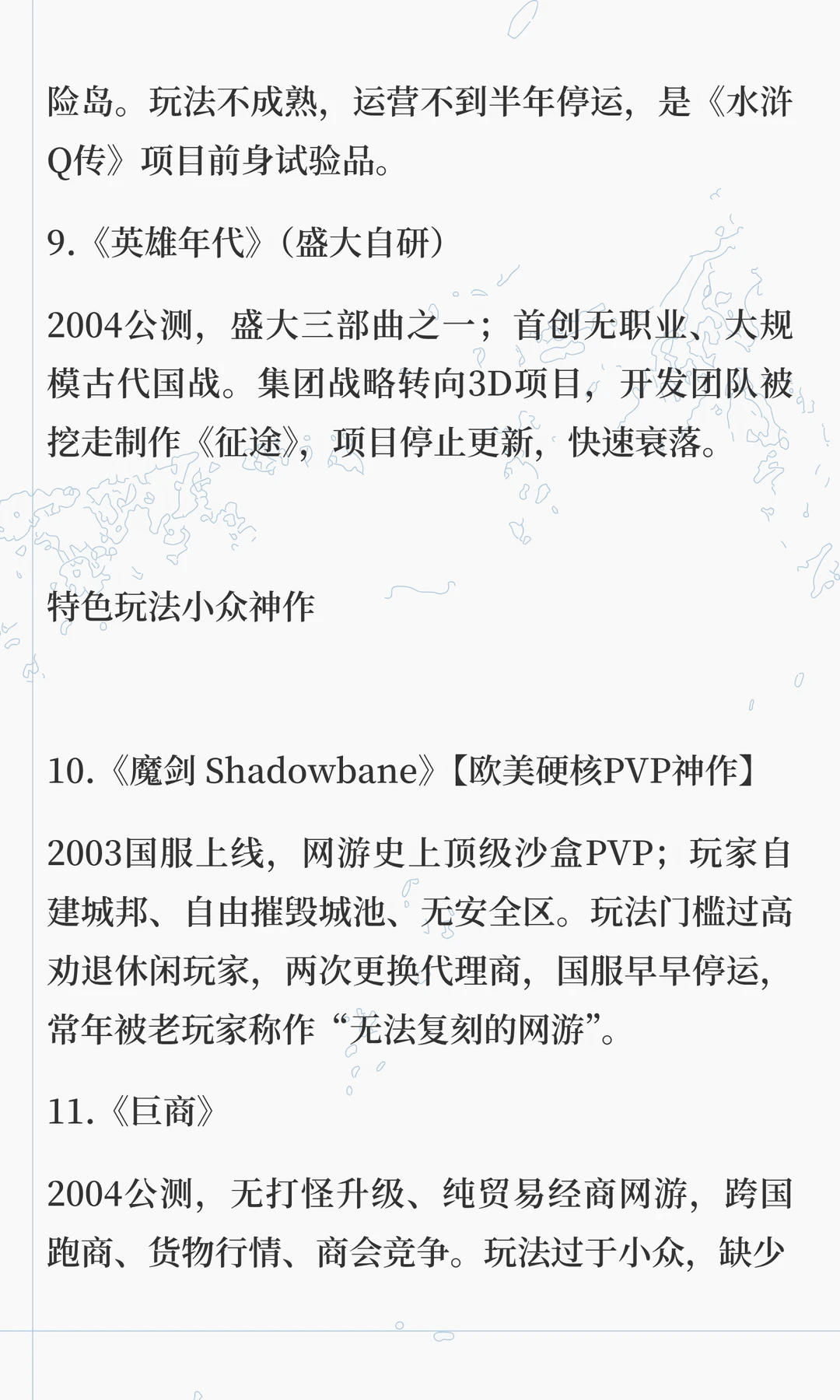 险岛。玩法不成熟，运营不到半年停运，是《水浒Q传》项目前身试验品。

9.《英雄年代》（盛大自研）

2004公测，盛大三部曲之一；首创无职业、大规模古代国战。集团战略转向3D项目，开发团队被挖走制作《征途》，项目停止更新，快速衰落。

特色玩法小众神作

10.《魔剑 Shadowbane》【欧美硬核PVP神作】

2003国服上线，网游史上顶级沙盒PVP；玩家自建城邦、自由摧毁城池、无安全区。玩法门槛过高劝退休闲玩家，两次更换代理商，国服早早停运，常年被老玩家称作“无法复刻的网游”。

11.《巨商》

2004公测，无打怪升级、纯贸易经商网游，跨国跑商、货物行情、商会竞争。玩法过于小众，缺少